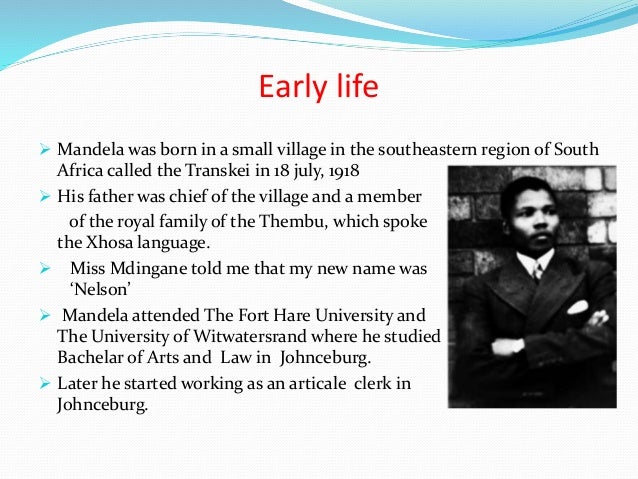 Early life

➢ Mandela was born in a small village in the southeastern region of South Africa called the Transkei in 18 july, 1918

➢ His father was chief of the village and a member of the royal family of the Thembu, which spoke the Xhosa language.

➢ Miss Mdingane told me that my new name was 'Nelson'

➢ Mandela attended The Fort Hare University and The University of Witwatersrand where he studied Bachelar of Arts and Law in Johnceburg.

➢ Later he started working as an articale clerk in Johnceburg.